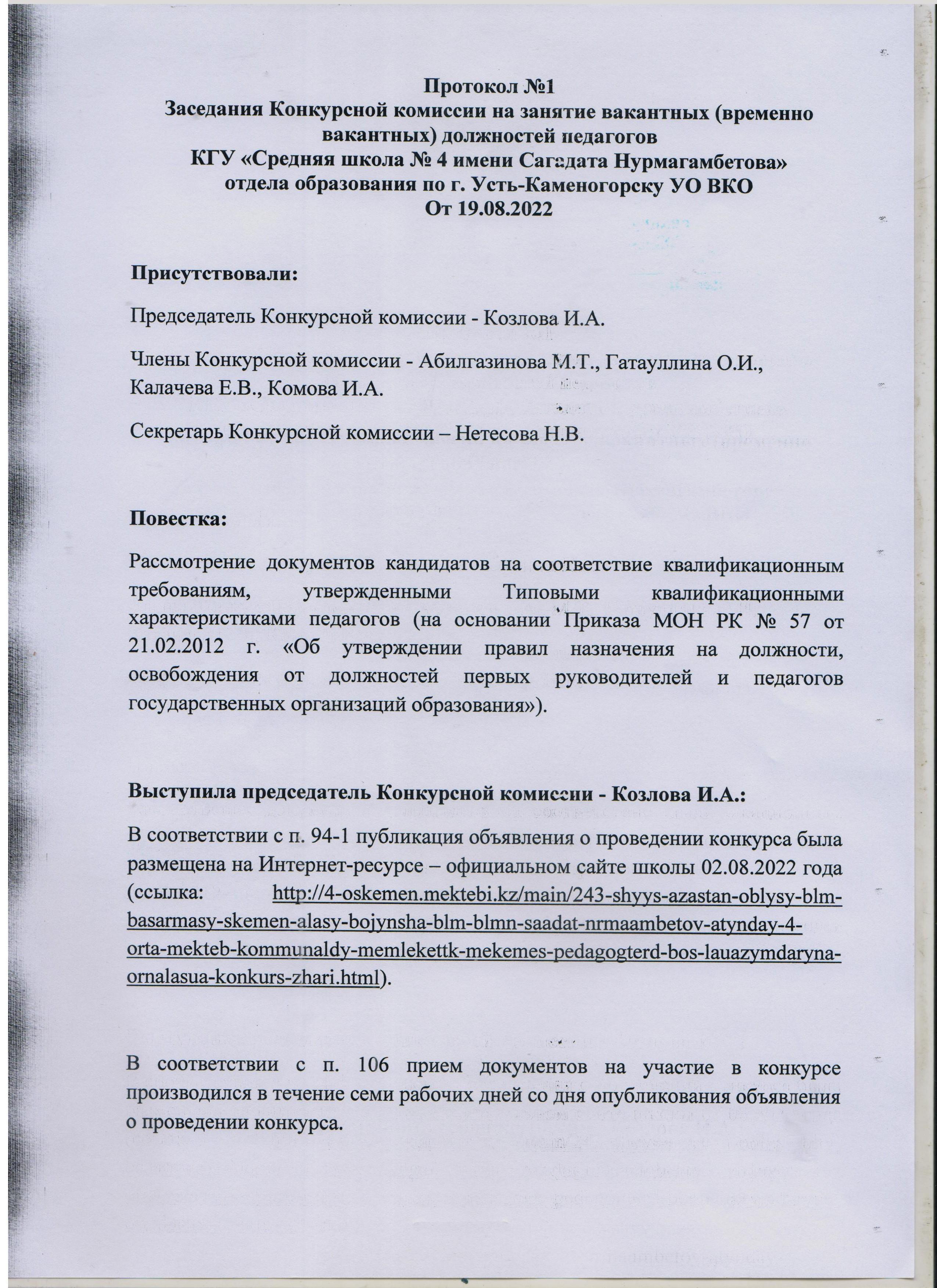 Протокол №1
Заседания Конкурсной комиссии на занятие вакантных (временно вакантных) должностей педагогов
КГУ «Средняя школа № 4 имени Сагадата Нурмагамбетова»
отдела образования по г. Усть-Каменогорску УО ВКО
От 19.08.2022

Присутствовали:

Председатель Конкурсной комиссии - Козлова И.А.

Члены Конкурсной комиссии - Абилгазинова М.Т., Гатауллина О.И., Калачева Е.В., Комова И.А.

Секретарь Конкурсной комиссии – Нетесова Н.В.

Повестка:

Рассмотрение документов кандидатов на соответствие квалификационным требованиям, утвержденными Типовыми квалификационными характеристиками педагогов (на основании Приказа МОН РК № 57 от 21.02.2012 г. «Об утверждении правил назначения на должности, освобождения от должностей первых руководителей и педагогов государственных организаций образования»).

Выступила председатель Конкурсной комиссии - Козлова И.А.:

В соответствии с п. 94-1 публикация объявления о проведении конкурса была размещена на Интернет-ресурсе – официальном сайте школы 02.08.2022 года (ссылка: http://4-oskemen.mektebi.kz/main/243-shyys-azastan-oblysy-blm-basarmasy-skemen-alasy-bojynsha-blm-blmn-saadat-nrmaambetov-atynday-4-orta-mekteb-kommunaldy-memlekettk-mekemes-pedagogterd-bos-lauazymdaryna-ornalasua-konkurs-zhari.html).

В соответствии с п. 106 прием документов на участие в конкурсе производился в течение семи рабочих дней со дня опубликования объявления о проведении конкурса.